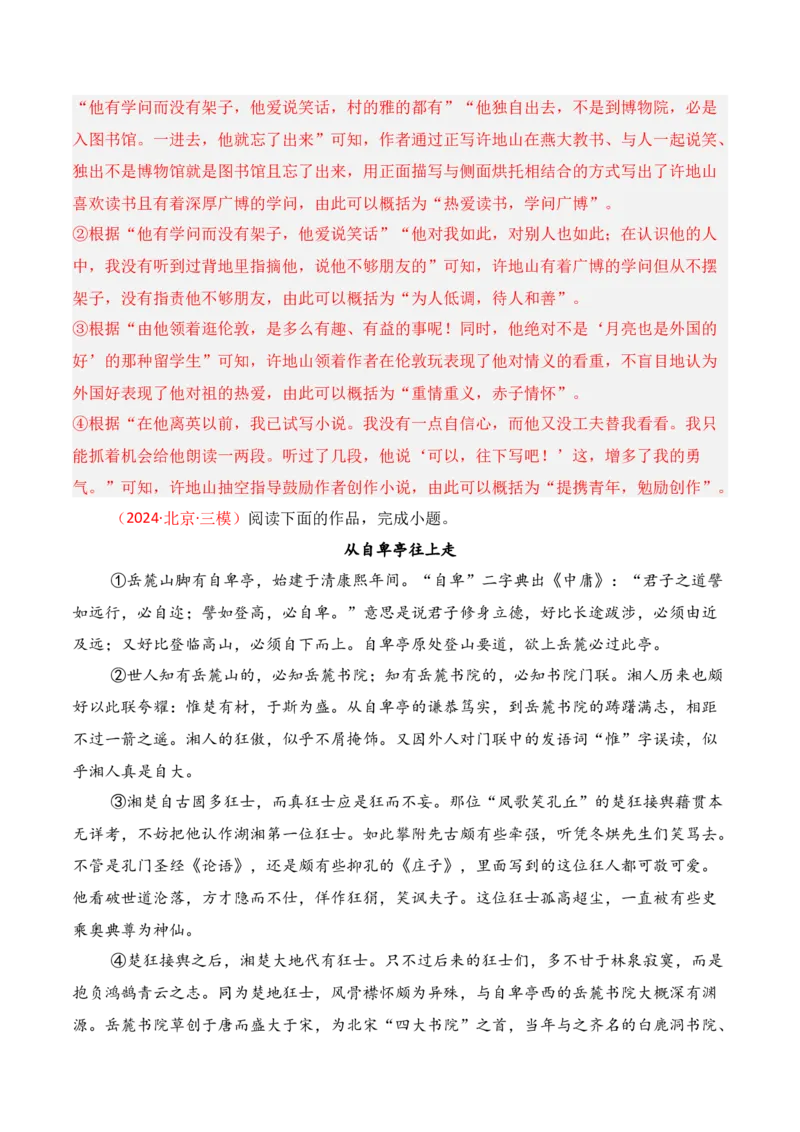 “他有学问而没有架子，他爱说笑话，村的雅的都有”“他独自出去，不是到博物院，必是入图书馆。一进去，他就忘了出来”可知，作者通过正写许地山在燕大教书、与人一起说笑、独出不是博物馆就是图书馆且忘了出来，用正面描写与侧面烘托相结合的方式写出了许地山喜欢读书且有着深厚广博的学问，由此可以概括为“热爱读书，学问广博”。
②根据“他有学问而没有架子，他爱说笑话”“他对我如此，对别人也如此；在认识他的人中，我没有听到过背地里指摘他，说他不够朋友的”可知，许地山有着广博的学问但从不摆架子，没有指责他不够朋友，由此可以概括为“为人低调，待人和善”。
③根据“由他领着逛伦敦，是多么有趣、有益的事呢！同时，他绝对不是‘月亮也是外国的好’的那种留学生”可知，许地山领着作者在伦敦玩表现了他对情义的看重，不盲目地认为外国好表现了他对祖的热爱，由此可以概括为“重情重义，赤子情怀”。
④根据“在他离英以前，我已试写小说。我没有一点自信心，而他又没工夫替我看看。我只能抓着机会给他朗读一两段。听过了几段，他说‘可以，往下写吧！’这，增多了我的勇气。”可知，许地山抽空指导鼓励作者创作小说，由此可以概括为“提携青年，勉励创作”。
（2024·北京·三模）阅读下面的作品，完成小题。

从自卑亭往上走

①岳麓山脚有自卑亭，始建于清康熙年间。“自卑”二字典出《中庸》：“君子之道譬如远行，必自迩；譬如登高，必自卑。”意思是说君子修身立德，好比长途跋涉，必须由近及远；又好比登临高山，必须自下而上。自卑亭原处登山要道，欲上岳麓必过此亭。

②世人知有岳麓山的，必知岳麓书院；知有岳麓书院的，必知书院门联。湘人历来也颇好以此联夸耀：惟楚有材，于斯为盛。从自卑亭的谦恭笃实，到岳麓书院的踌躇满志，相距不过一箭之遥。湘人的狂傲，似乎不屑掩饰。又因外人对门联中的发语词“惟”字误读，似乎湘人真是自大。

③湘楚自古固多狂士，而真狂士应是狂而不妄。那位“凤歌笑孔丘”的楚狂接舆籍贯本无详考，不妨把他认作湖湘第一位狂士。如此攀附先古颇有些牵强，听凭冬烘先生们笑骂去。不管是孔门圣经《论语》，还是颇有些抑孔的《庄子》，里面写到的这位狂人都可敬可爱。他看破世道沦落，方才隐而不仕，佯作狂狷，笑讽夫子。这位狂士孤高超尘，一直被有些史乘奥典尊为神仙。

④楚狂接舆之后，湘楚大地代有狂士。只不过后来的狂士们，多不甘于林泉寂寞，而是抱负鸿鹄青云之志。同为楚地狂士，风骨襟怀颇为异殊，与自卑亭西的岳麓书院大概深有渊源。岳麓书院草创于唐而盛大于宋，为北宋“四大书院”之首，当年与之齐名的白鹿洞书院、